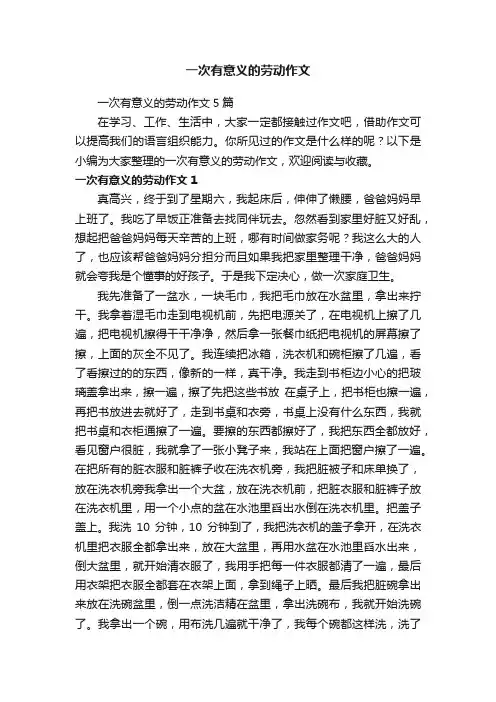 一次有意义的劳动作文

一次有意义的劳动作文 5 篇

在学习、工作、生活中，大家一定都接触过作文吧，借助作文可以提高我们的语言组织能力。你所见过的作文是什么样的呢？以下是小编为大家整理的一次有意义的劳动作文，欢迎阅读与收藏。

一次有意义的劳动作文 1

真高兴，终于到了星期六，我起床后，伸伸了懒腰，爸爸妈妈早上班了。我吃了早饭正准备去找同伴玩去。忽然看到家里好脏又好乱，想起把爸爸妈妈每天辛苦的上班，哪有时间做家务呢？我这么大的人了，也应该帮爸爸妈妈分担分而且如果我把家里整理干净，爸爸妈妈就会夸我是个懂事的好孩子。于是我下定决心，做一次家庭卫生。

我先准备了一盆水，一块毛巾，我把毛巾放在水盆里，拿出来拧干。我拿着湿毛巾走到电视机前，先把电源关了，在电视机上擦了几遍，把电视机擦得干干净净，然后拿一张餐巾纸把电视机的屏幕擦了擦，上面的灰全不见了。我连续把冰箱，洗衣机和碗柜擦了几遍，看了看擦过的的东西，像新的一样，真干净。我走到书柜边小心的把玻璃盖拿出来，擦一遍，擦了先把这些书放 在桌子上，把书柜也擦一遍，再把书放进去就好了，走到书桌和衣旁，书桌上没有什么东西，我就把书桌和衣柜通擦了一遍。要擦的东西都擦好了，我把东西全都放好，看见窗户很脏，我就拿了一张小凳子来，我站在上面把窗户擦了一遍。在把所有的脏衣服和脏裤子收在洗衣机旁，我把脏被子和床单换了，放在洗衣机旁我拿出一个大盆，放在洗衣机前，把脏衣服和脏裤子放在洗衣机里，用一个小点的盆在水池里舀出水倒在洗衣机里。把盖子盖上。我洗 10 分钟，10 分钟到了，我把洗衣机的盖子拿开，在洗衣机里把衣服全都拿出来，放在大盆里，再用水盆在水池里舀水出来，倒大盆里，就开始清衣服了，我用手把每一件衣服都清了一遍，最后用衣架把衣服全都套在衣架上面，拿到绳子上晒。最后我把脏碗拿出来放在洗碗盆里，倒一点洗洁精在盆里，拿出洗碗布，我就开始洗碗了。我拿出一个碗，用布洗几遍就干净了，我每个碗都这样洗，洗了